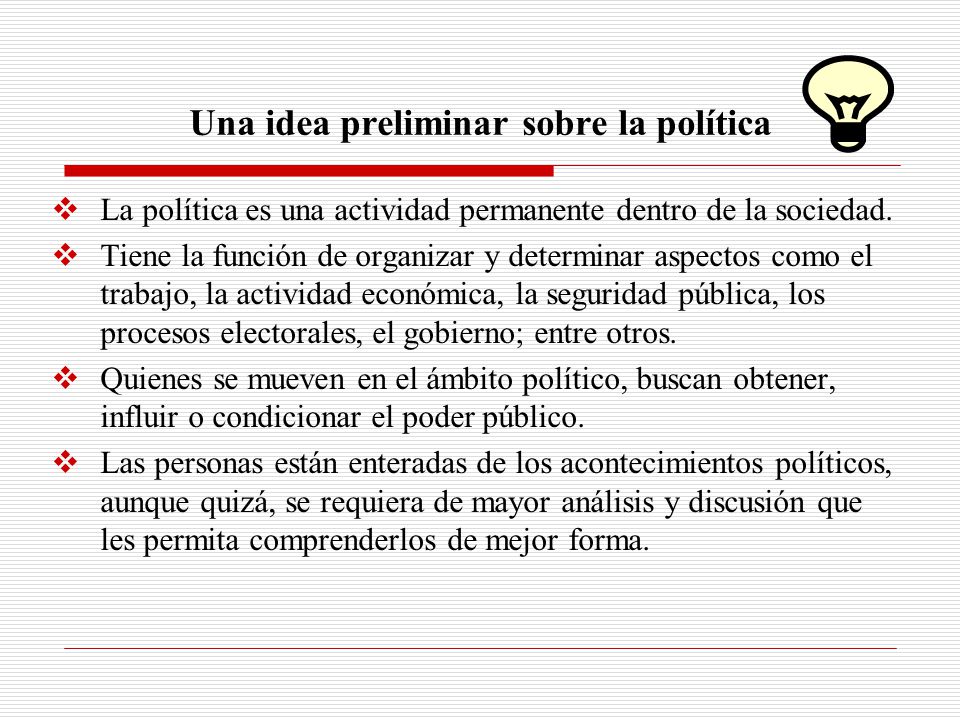 Una idea preliminar sobre la política

❖ La política es una actividad permanente dentro de la sociedad.

❖ Tiene la función de organizar y determinar aspectos como el trabajo, la actividad económica, la seguridad pública, los procesos electorales, el gobierno; entre otros.

❖ Quienes se mueven en el ámbito político, buscan obtener, influir o condicionar el poder público.

❖ Las personas están enteradas de los acontecimientos políticos, aunque quizá, se requiera de mayor análisis y discusión que les permita comprenderlos de mejor forma.